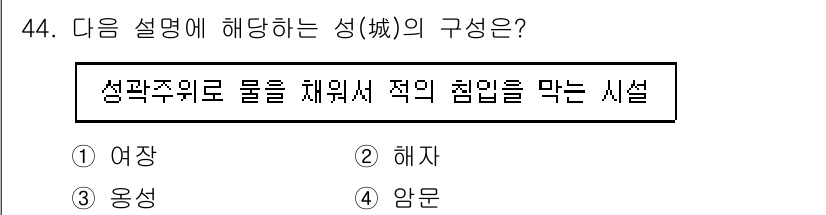 44. 다음 설명에 해당하는 성(城)의 구성은?

성곽주위로 물을 채워서 적의 침입을 막는 시설

① 여장
② 해자
③ 옹성
④ 암문